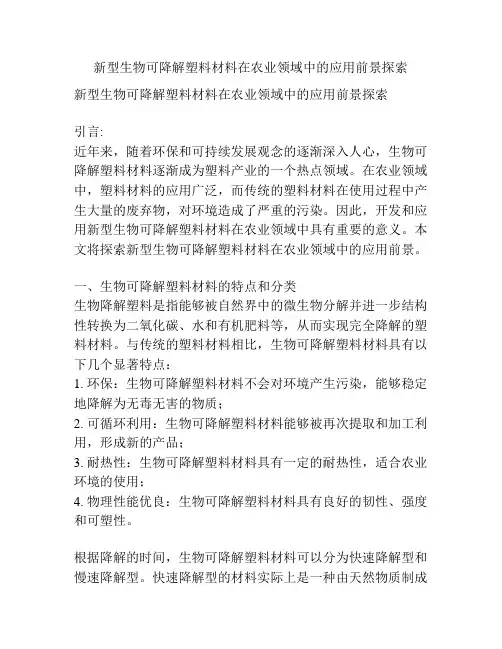 新型生物可降解塑料材料在农业领域中的应用前景探索

新型生物可降解塑料材料在农业领域中的应用前景探索

引言:
近年来，随着环保和可持续发展观念的逐渐深入人心，生物可降解塑料材料逐渐成为塑料产业的一个热点领域。在农业领域中，塑料材料的应用广泛，而传统的塑料材料在使用过程中产生大量的废弃物，对环境造成了严重的污染。因此，开发和应用新型生物可降解塑料材料在农业领域中具有重要的意义。本文将探索新型生物可降解塑料材料在农业领域中的应用前景。

一、生物可降解塑料材料的特点和分类
生物降解塑料是指能够被自然界中的微生物分解并进一步结构性转换为二氧化碳、水和有机肥料等，从而实现完全降解的塑料材料。与传统的塑料材料相比，生物可降解塑料材料具有以下几个显著特点：
1. 环保：生物可降解塑料材料不会对环境产生污染，能够稳定地降解为无毒无害的物质；
2. 可循环利用：生物可降解塑料材料能够被再次提取和加工利用，形成新的产品；
3. 耐热性：生物可降解塑料材料具有一定的耐热性，适合农业环境的使用；
4. 物理性能优良：生物可降解塑料材料具有良好的韧性、强度和可塑性。

根据降解的时间，生物可降解塑料材料可以分为快速降解型和慢速降解型。快速降解型的材料实际上是一种由天然物质制成